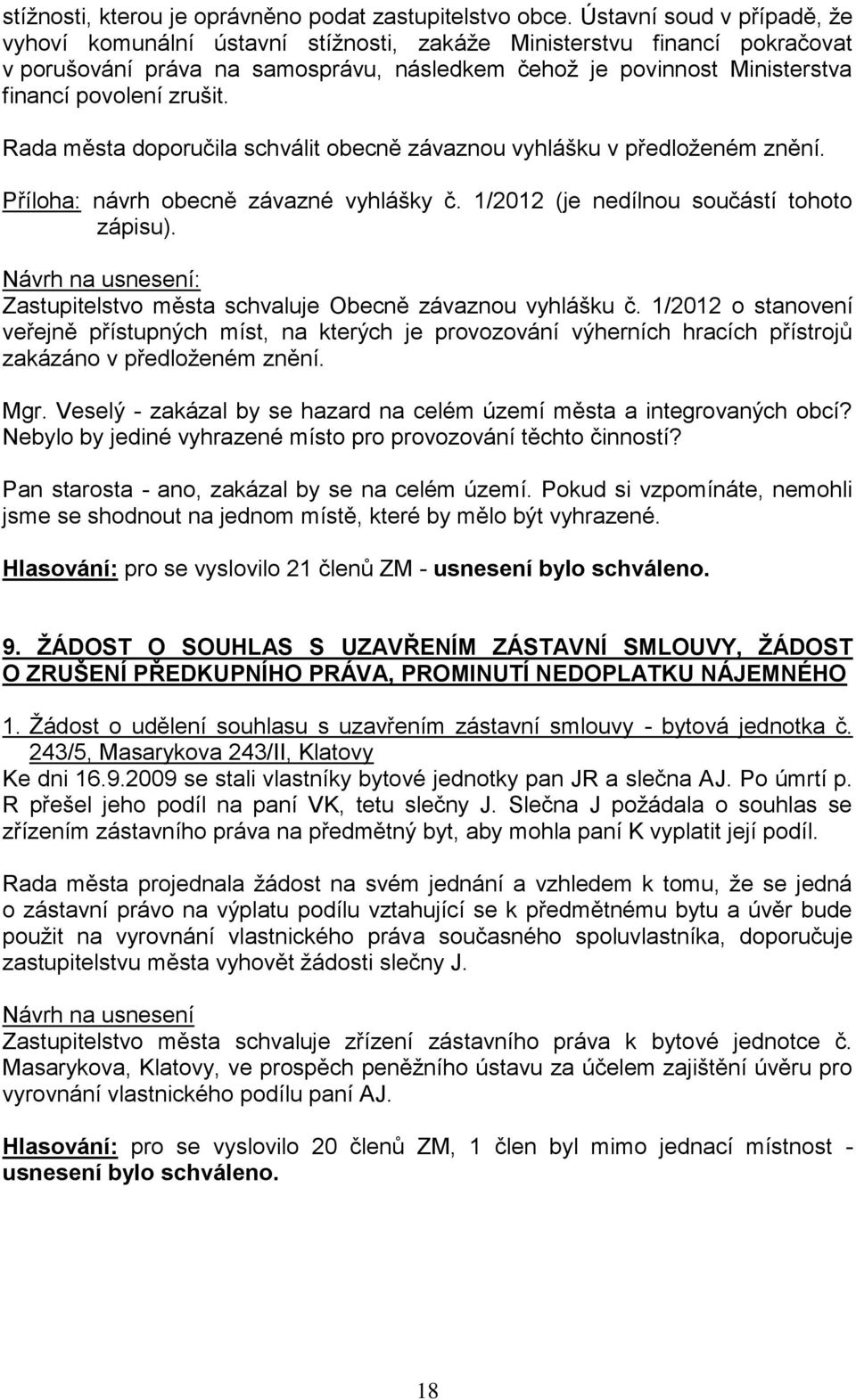 stížnosti, kterou je oprávněno podat zastupitelstvo obce. Ústavní soud v případě, že vyhoví komunální ústavní stížnosti, zakáže Ministerstvu financí pokračovat v porušování práva na samosprávu, následkem čehož je povinnost Ministerstva financí povolení zrušit.

Rada města doporučila schválit obecně závaznou vyhlášku v předloženém znění.

Příloha: návrh obecně závazné vyhlášky č. 1/2012 (je nedílnou součástí tohoto zápisu).

Návrh na usnesení:
Zastupitelstvo města schvaluje Obecně závaznou vyhlášku č. 1/2012 o stanovení veřejně přístupných míst, na kterých je provozování výherních hracích přístrojů zakázáno v předloženém znění.

Mgr. Veselý - zakázal by se hazard na celém území města a integrovaných obcí? Nebylo by jediné vyhrazené místo pro provozování těchto činností?

Pan starosta - ano, zakázal by se na celém území. Pokud si vzpomínáte, nemohli jsme se shodnout na jednom místě, které by mělo být vyhrazené.

Hlasování: pro se vyslovilo 21 členů ZM - usnesení bylo schváleno.

9. ŽÁDOST O SOUHLAS S UZAVŘENÍM ZÁSTAVNÍ SMLOUVY, ŽÁDOST O ZRUŠENÍ PŘEDKUPNÍHO PRÁVA, PROMINUTÍ NEDOPLATKU NÁJEMNÉHO

1. Žádost o udělení souhlasu s uzavřením zástavní smlouvy - bytová jednotka č. 243/5, Masarykova 243/II, Klatovy
Ke dni 16.9.2009 se stali vlastníky bytové jednotky pan JR a slečna AJ. Po úmrtí p. R přešel jeho podíl na paní VK, tetu slečny J. Slečna J požádala o souhlas se zřízením zástavního práva na předmětný byt, aby mohla paní K vyplatit její podíl.

Rada města projednala žádost na svém jednání a vzhledem k tomu, že se jedná o zástavní právo na výplatu podílu vztahující se k předmětnému bytu a úvěr bude použit na vyrovnání vlastnického práva současného spoluvlastníka, doporučuje zastupitelstvu města vyhovět žádosti slečny J.

Návrh na usnesení
Zastupitelstvo města schvaluje zřízení zástavního práva k bytové jednotce č. Masarykova, Klatovy, ve prospěch peněžního ústavu za účelem zajištění úvěru pro vyrovnání vlastnického podílu paní AJ.

Hlasování: pro se vyslovilo 20 členů ZM, 1 člen byl mimo jednací místnost - usnesení bylo schváleno.

18